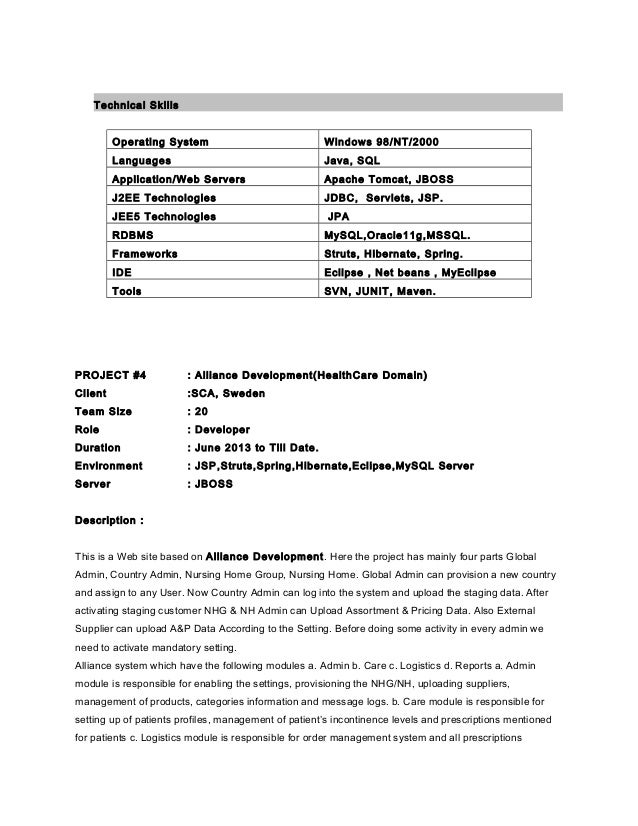 Technical Skills

| Operating System | Windows 98/NT/2000 |
|---|---|
| Languages | Java, SQL |
| Application/Web Servers | Apache Tomcat, JBOSS |
| J2EE Technologies | JDBC, Servlets, JSP. |
| JEE5 Technologies | JPA |
| RDBMS | MySQL,Oracle11g,MSSQL. |
| Frameworks | Struts, Hibernate, Spring. |
| IDE | Eclipse , Net beans , MyEclipse |
| Tools | SVN, JUNIT, Maven. |

PROJECT #4 : Alliance Development(HealthCare Domain)
Client :SCA, Sweden
Team Size : 20
Role : Developer
Duration : June 2013 to Till Date.
Environment : JSP,Struts,Spring,Hibernate,Eclipse,MySQL Server
Server : JBOSS

Description :

This is a Web site based on Alliance Development. Here the project has mainly four parts Global Admin, Country Admin, Nursing Home Group, Nursing Home. Global Admin can provision a new country and assign to any User. Now Country Admin can log into the system and upload the staging data. After activating staging customer NHG & NH Admin can Upload Assortment & Pricing Data. Also External Supplier can upload A&P Data According to the Setting. Before doing some activity in every admin we need to activate mandatory setting.
Alliance system which have the following modules a. Admin b. Care c. Logistics d. Reports a. Admin module is responsible for enabling the settings, provisioning the NHG/NH, uploading suppliers, management of products, categories information and message logs. b. Care module is responsible for setting up of patients profiles, management of patient's incontinence levels and prescriptions mentioned for patients c. Logistics module is responsible for order management system and all prescriptions